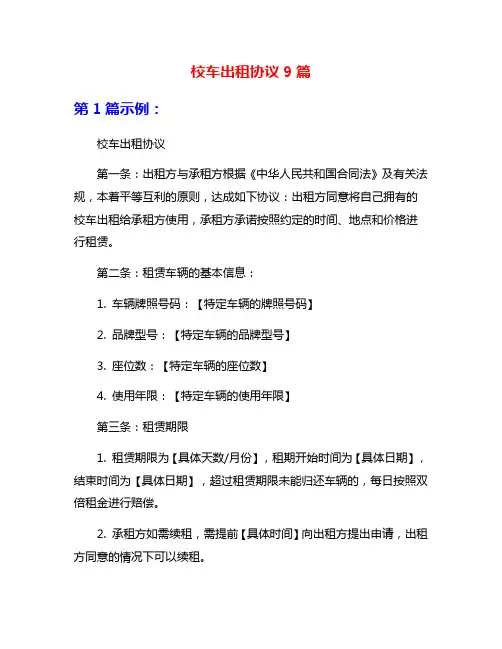 校车出租协议 9 篇

第 1 篇示例：

校车出租协议

第一条：出租方与承租方根据《中华人民共和国合同法》及有关法规，本着平等互利的原则，达成如下协议：出租方同意将自己拥有的校车出租给承租方使用，承租方承诺按照约定的时间、地点和价格进行租赁。

第二条：租赁车辆的基本信息：

1. 车辆牌照号码：【特定车辆的牌照号码】

2. 品牌型号：【特定车辆的品牌型号】

3. 座位数：【特定车辆的座位数】

4. 使用年限：【特定车辆的使用年限】

第三条：租赁期限

1. 租赁期限为【具体天数/月份】，租期开始时间为【具体日期】，结束时间为【具体日期】，超过租赁期限未能归还车辆的，每日按照双倍租金进行赔偿。

2. 承租方如需续租，需提前【具体时间】向出租方提出申请，出租方同意的情况下可以续租。